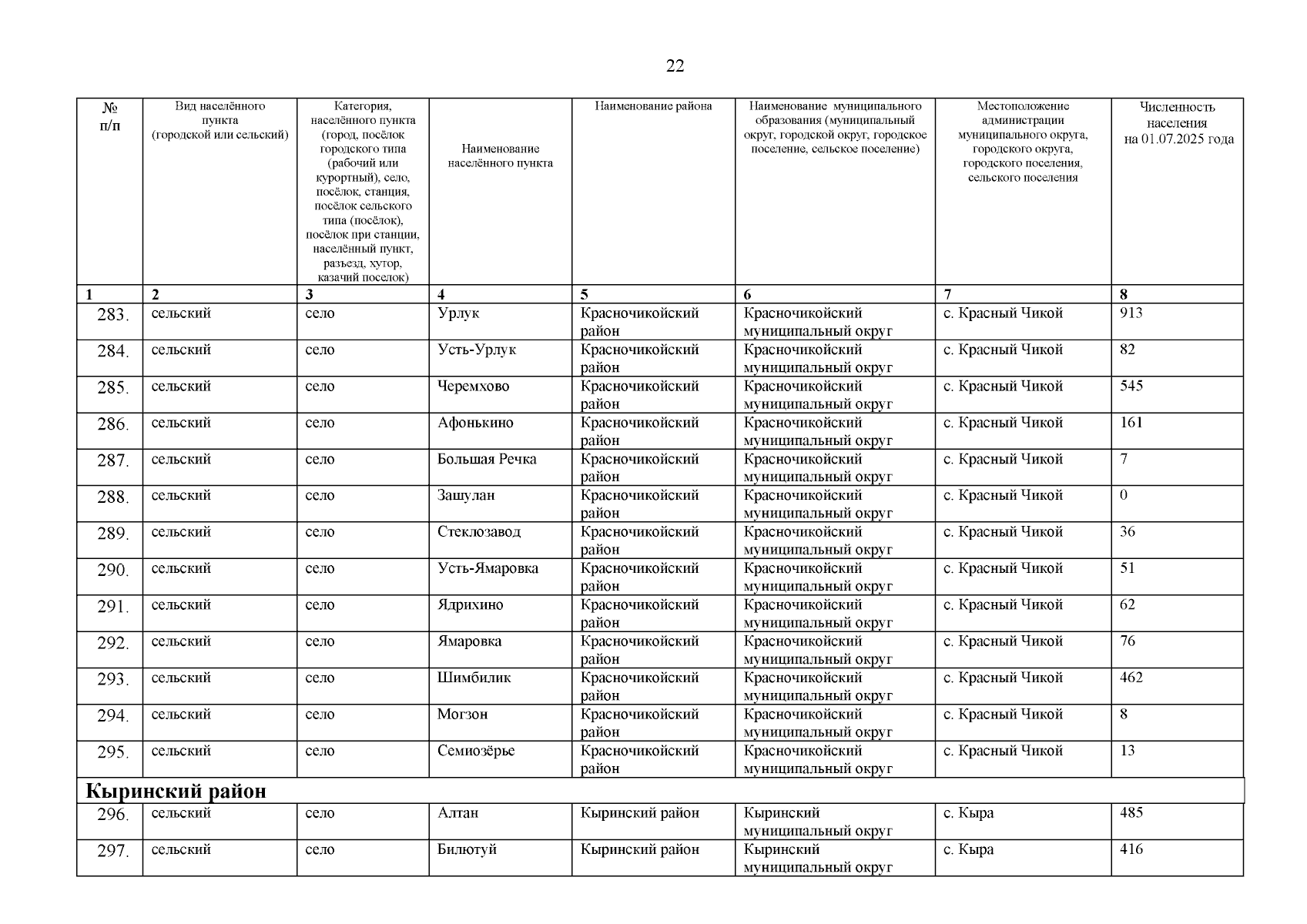 22

| № п/п | Вид населённого пункта (городской или сельский) | Категория, населённого пункта (город, посёлок городского типа (рабочий или курортный), село, посёлок, станция, посёлок сельского типа (посёлок), посёлок при станции, населённый пункт, разъезд, хутор, казачий поселок) | Наименование населённого пункта | Наименование района | Наименование муниципального образования (муниципальный округ, городской округ, городское поселение, сельское поселение) | Местоположение администрации муниципального округа, городского округа, городского поселения, сельского поселения | Численность населения на 01.07.2025 года |
|---|---|---|---|---|---|---|---|
| 1 | 2 | 3 | 4 | 5 | 6 | 7 | 8 |
| 283. | сельский | село | Урлук | Красночикойский район | Красночикойский муниципальный округ | с. Красный Чикой | 913 |
| 284. | сельский | село | Усть-Урлук | Красночикойский район | Красночикойский муниципальный округ | с. Красный Чикой | 82 |
| 285. | сельский | село | Черемхово | Красночикойский район | Красночикойский муниципальный округ | с. Красный Чикой | 545 |
| 286. | сельский | село | Афонькино | Красночикойский район | Красночикойский муниципальный округ | с. Красный Чикой | 161 |
| 287. | сельский | село | Большая Речка | Красночикойский район | Красночикойский муниципальный округ | с. Красный Чикой | 7 |
| 288. | сельский | село | Зашулан | Красночикойский район | Красночикойский муниципальный округ | с. Красный Чикой | 0 |
| 289. | сельский | село | Стеклозавод | Красночикойский район | Красночикойский муниципальный округ | с. Красный Чикой | 36 |
| 290. | сельский | село | Усть-Ямаровка | Красночикойский район | Красночикойский муниципальный округ | с. Красный Чикой | 51 |
| 291. | сельский | село | Ядрихино | Красночикойский район | Красночикойский муниципальный округ | с. Красный Чикой | 62 |
| 292. | сельский | село | Ямаровка | Красночикойский район | Красночикойский муниципальный округ | с. Красный Чикой | 76 |
| 293. | сельский | село | Шимбилик | Красночикойский район | Красночикойский муниципальный округ | с. Красный Чикой | 462 |
| 294. | сельский | село | Могзон | Красночикойский район | Красночикойский муниципальный округ | с. Красный Чикой | 8 |
| 295. | сельский | село | Семиозёрье | Красночикойский район | Красночикойский муниципальный округ | с. Красный Чикой | 13 |
| Кыринский район | | | | | | | |
| 296. | сельский | село | Алтан | Кыринский район | Кыринский муниципальный округ | с. Кыра | 485 |
| 297. | сельский | село | Билютуй | Кыринский район | Кыринский муниципальный округ | с. Кыра | 416 |